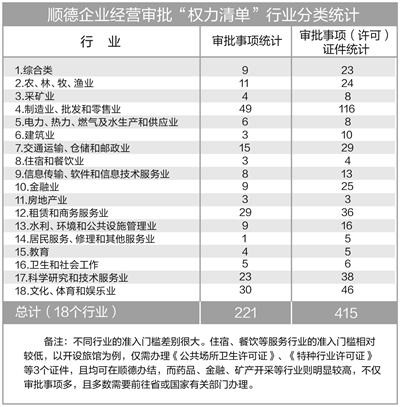 顺德企业经营审批“权力清单”行业分类统计

| 行　业 | 审批事项统计 | 审批事项（许可）证件统计 |
|---|---|---|
| 1.综合类 | 9 | 23 |
| 2.农、林、牧、渔业 | 11 | 24 |
| 3.采矿业 | 4 | 8 |
| 4.制造业、批发和零售业 | 49 | 116 |
| 5.电力、热力、燃气及水生产和供应业 | 6 | 8 |
| 6.建筑业 | 3 | 10 |
| 7.交通运输、仓储和邮政业 | 15 | 29 |
| 8.住宿和餐饮业 | 3 | 4 |
| 9.信息传输、软件和信息技术服务业 | 8 | 13 |
| 10.金融业 | 9 | 25 |
| 11.房地产业 | 3 | 3 |
| 12.租赁和商务服务业 | 29 | 36 |
| 13.水利、环境和公共设施管理业 | 9 | 16 |
| 14.居民服务、修理和其他服务业 | 1 | 5 |
| 15.教育 | 4 | 5 |
| 16.卫生和社会工作 | 5 | 6 |
| 17.科学研究和技术服务业 | 23 | 38 |
| 18.文化、体育和娱乐业 | 30 | 46 |
| 总计（18个行业） | 221 | 415 |

备注：不同行业的准入门槛差别很大。住宿、餐饮等服务行业的准入门槛相对较低，以开设旅馆为例，仅需办理《公共场所卫生许可证》、《特种行业许可证》等3个证件，且均可在顺德办结，而药品、金融、矿产开采等行业则明显较高，不仅审批事项多，且多数需要前往省或国家有关部门办理。